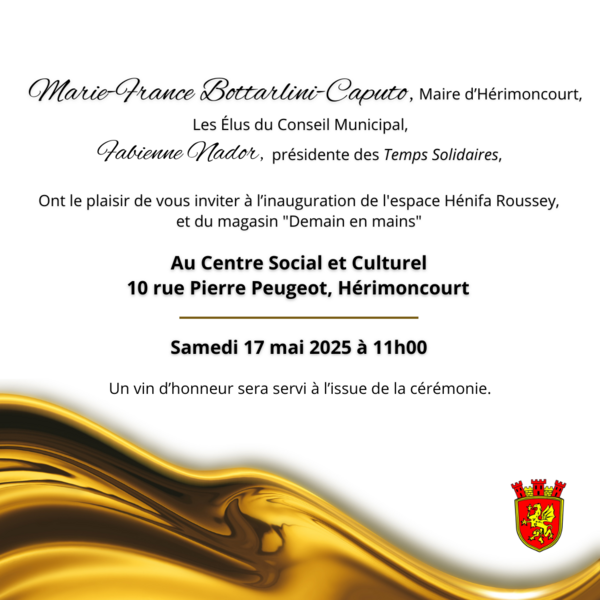 Marie-France Bottarlini-Caputo, Maire d'Hérimoncourt,
Les Élus du Conseil Municipal,
Fabienne Nador, présidente des Temps Solidaires,

Ont le plaisir de vous inviter à l'inauguration de l'espace Hénifa Roussey, et du magasin "Demain en mains"

Au Centre Social et Culturel
10 rue Pierre Peugeot, Hérimoncourt

Samedi 17 mai 2025 à 11h00

Un vin d'honneur sera servi à l'issue de la cérémonie.